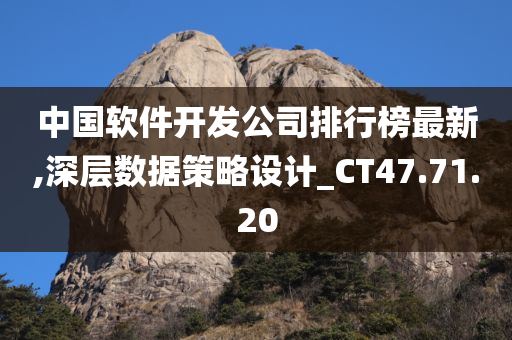 中国软件开发公司排行榜最新,深层数据策略设计_CT47.71.20